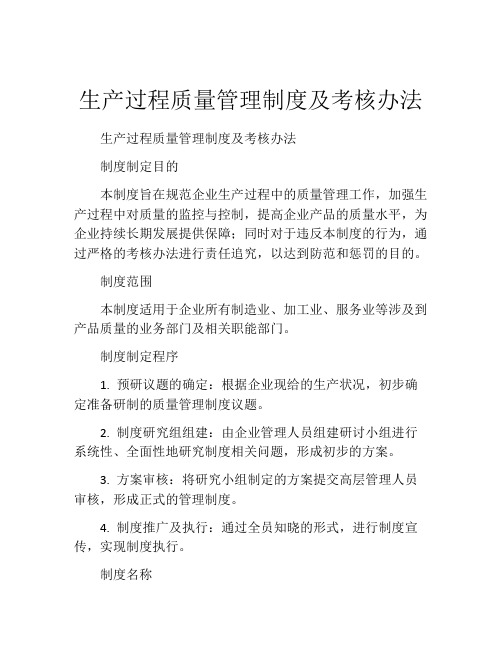 生产过程质量管理制度及考核办法

生产过程质量管理制度及考核办法

制度制定目的

本制度旨在规范企业生产过程中的质量管理工作，加强生产过程中对质量的监控与控制，提高企业产品的质量水平，为企业持续长期发展提供保障；同时对于违反本制度的行为，通过严格的考核办法进行责任追究，以达到防范和惩罚的目的。

制度范围

本制度适用于企业所有制造业、加工业、服务业等涉及到产品质量的业务部门及相关职能部门。

制度制定程序

1. 预研议题的确定：根据企业现给的生产状况，初步确定准备研制的质量管理制度议题。

2. 制度研究组组建：由企业管理人员组建研讨小组进行系统性、全面性地研究制度相关问题，形成初步的方案。

3. 方案审核：将研究小组制定的方案提交高层管理人员审核，形成正式的管理制度。

4. 制度推广及执行：通过全员知晓的形式，进行制度宣传，实现制度执行。

制度名称